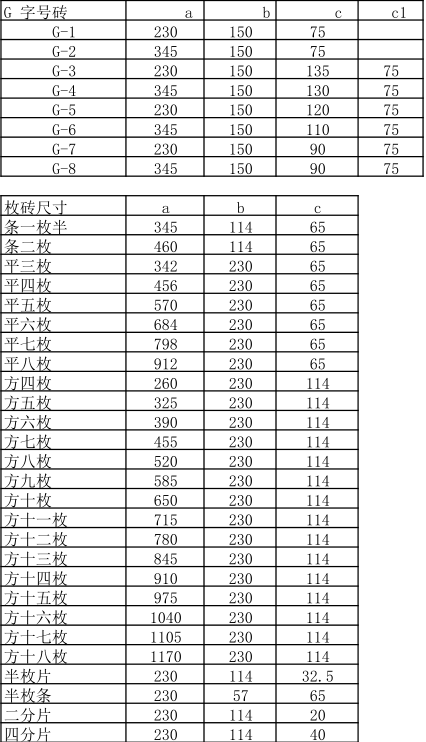 | G 字号砖 | a | b | c | c1 |
|---|---|---|---|---|
| G-1 | 230 | 150 | 75 | |
| G-2 | 345 | 150 | 75 | |
| G-3 | 230 | 150 | 135 | 75 |
| G-4 | 345 | 150 | 130 | 75 |
| G-5 | 230 | 150 | 120 | 75 |
| G-6 | 345 | 150 | 110 | 75 |
| G-7 | 230 | 150 | 90 | 75 |
| G-8 | 345 | 150 | 90 | 75 |

| 枚砖尺寸 | a | b | c |
|---|---|---|---|
| 条一枚半 | 345 | 114 | 65 |
| 条二枚 | 460 | 114 | 65 |
| 平三枚 | 342 | 230 | 65 |
| 平四枚 | 456 | 230 | 65 |
| 平五枚 | 570 | 230 | 65 |
| 平六枚 | 684 | 230 | 65 |
| 平七枚 | 798 | 230 | 65 |
| 平八枚 | 912 | 230 | 65 |
| 方四枚 | 260 | 230 | 114 |
| 方五枚 | 325 | 230 | 114 |
| 方六枚 | 390 | 230 | 114 |
| 方七枚 | 455 | 230 | 114 |
| 方八枚 | 520 | 230 | 114 |
| 方九枚 | 585 | 230 | 114 |
| 方十枚 | 650 | 230 | 114 |
| 方十一枚 | 715 | 230 | 114 |
| 方十二枚 | 780 | 230 | 114 |
| 方十三枚 | 845 | 230 | 114 |
| 方十四枚 | 910 | 230 | 114 |
| 方十五枚 | 975 | 230 | 114 |
| 方十六枚 | 1040 | 230 | 114 |
| 方十七枚 | 1105 | 230 | 114 |
| 方十八枚 | 1170 | 230 | 114 |
| 半枚片 | 230 | 114 | 32.5 |
| 半枚条 | 230 | 57 | 65 |
| 二分片 | 230 | 114 | 20 |
| 四分片 | 230 | 114 | 40 |